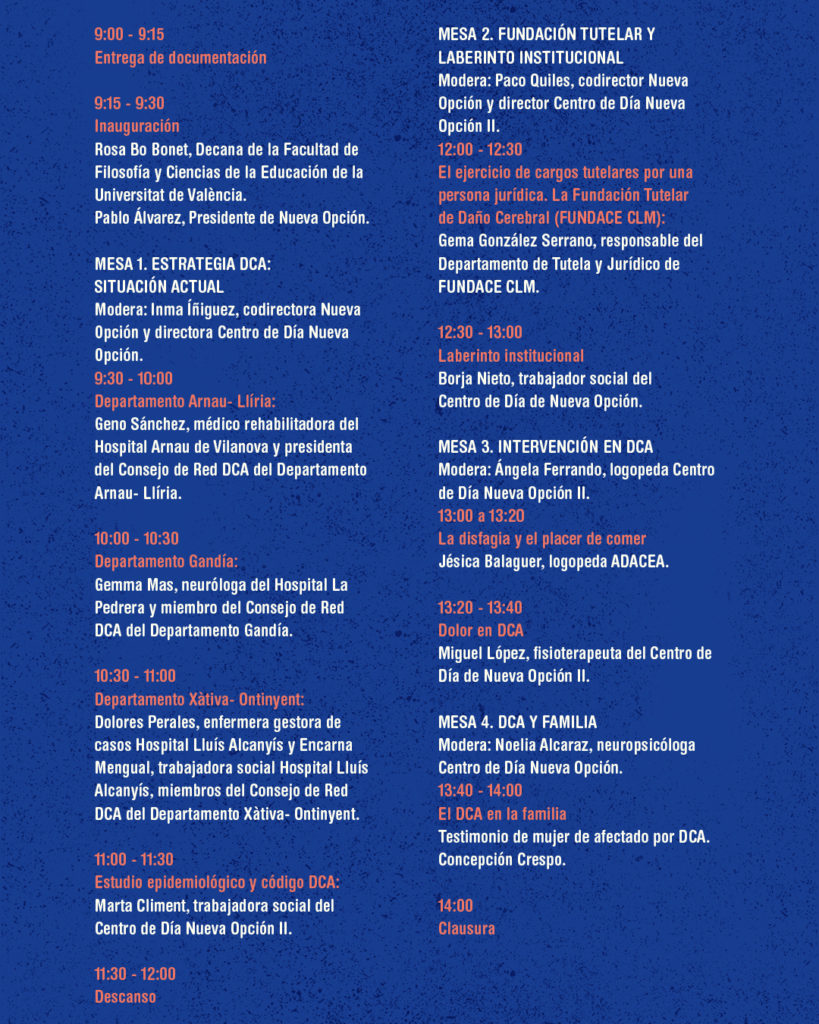 9:00 - 9:15
Entrega de documentación

9:15 - 9:30
Inauguración
Rosa Bo Bonet, Decana de la Facultad de Filosofía y Ciencias de la Educación de la Universitat de València.
Pablo Álvarez, Presidente de Nueva Opción.

MESA 1. ESTRATEGIA DCA: SITUACIÓN ACTUAL
Modera: Inma Íñiguez, codirectora Nueva Opción y directora Centro de Día Nueva Opción.
9:30 - 10:00
Departamento Arnau- Llíria:
Geno Sánchez, médico rehabilitadora del Hospital Arnau de Vilanova y presidenta del Consejo de Red DCA del Departamento Arnau- Llíria.

10:00 - 10:30
Departamento Gandía:
Gemma Mas, neuróloga del Hospital La Pedrera y miembro del Consejo de Red DCA del Departamento Gandía.

10:30 - 11:00
Departamento Xàtiva- Ontinyent:
Dolores Perales, enfermera gestora de casos Hospital Lluís Alcanyís y Encarna Mengual, trabajadora social Hospital Lluís Alcanyís, miembros del Consejo de Red DCA del Departamento Xàtiva- Ontinyent.

11:00 - 11:30
Estudio epidemiológico y código DCA:
Marta Climent, trabajadora social del Centro de Día Nueva Opción II.

11:30 - 12:00
Descanso

MESA 2. FUNDACIÓN TUTELAR Y LABERINTO INSTITUCIONAL
Modera: Paco Quiles, codirector Nueva Opción y director Centro de Día Nueva Opción II.
12:00 - 12:30
El ejercicio de cargos tutelares por una persona jurídica. La Fundación Tutelar de Daño Cerebral (FUNDACE CLM):
Gema González Serrano, responsable del Departamento de Tutela y Jurídico de FUNDACE CLM.

12:30 - 13:00
Laberinto institucional
Borja Nieto, trabajador social del Centro de Día de Nueva Opción.

MESA 3. INTERVENCIÓN EN DCA
Modera: Ángela Ferrando, logopeda Centro de Día Nueva Opción II.
13:00 a 13:20
La disfagia y el placer de comer
Jésica Balaguer, logopeda ADACEA.

13:20 - 13:40
Dolor en DCA
Miguel López, fisioterapeuta del Centro de Día de Nueva Opción II.

MESA 4. DCA Y FAMILIA
Modera: Noelia Alcaraz, neuropsicóloga Centro de Día Nueva Opción.
13:40 - 14:00
El DCA en la familia
Testimonio de mujer de afectado por DCA. Concepción Crespo.

14:00
Clausura